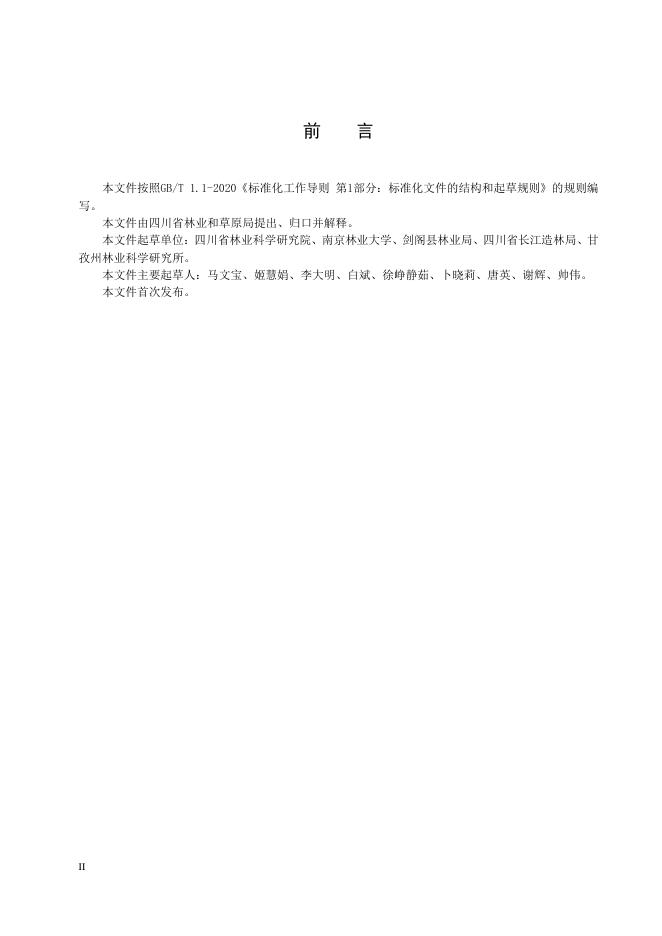 前　言

本文件按照GB/T 1.1-2020《标准化工作导则 第1部分：标准化文件的结构和起草规则》的规则编写。

本文件由四川省林业和草原局提出、归口并解释。

本文件起草单位：四川省林业科学研究院、南京林业大学、剑阁县林业局、四川省长江造林局、甘孜州林业科学研究所。

本文件主要起草人：马文宝、姬慧娟、李大明、白斌、徐峥静茹、卜晓莉、唐英、谢辉、帅伟。

本文件首次发布。

II